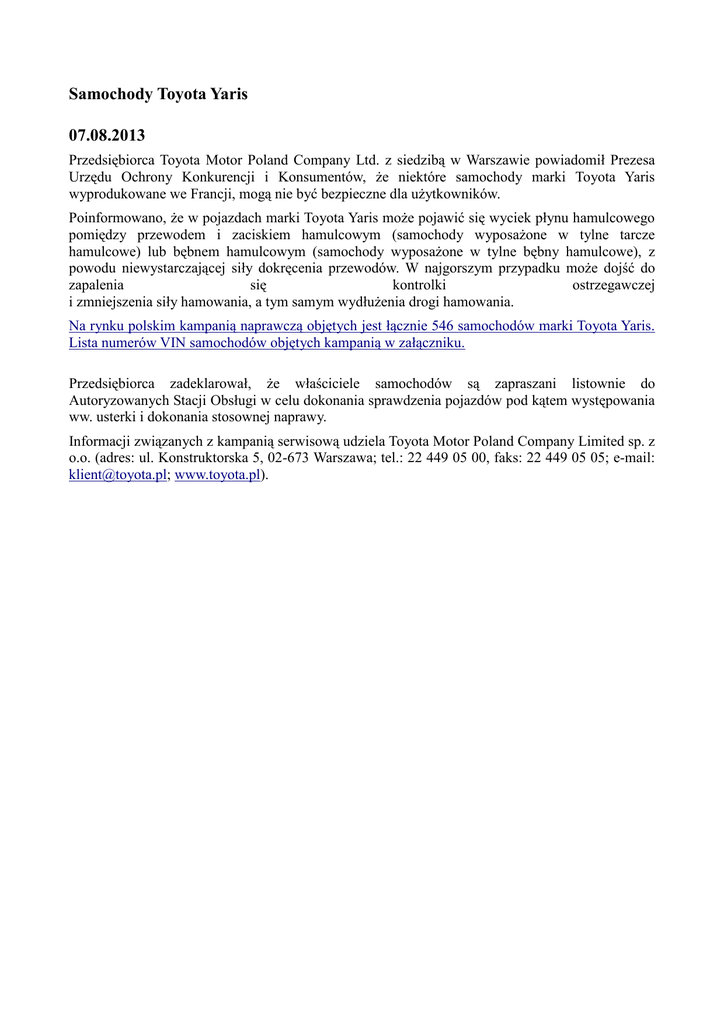 Samochody Toyota Yaris

07.08.2013

Przedsiębiorca Toyota Motor Poland Company Ltd. z siedzibą w Warszawie powiadomił Prezesa Urzędu Ochrony Konkurencji i Konsumentów, że niektóre samochody marki Toyota Yaris wyprodukowane we Francji, mogą nie być bezpieczne dla użytkowników.

Poinformowano, że w pojazdach marki Toyota Yaris może pojawić się wyciek płynu hamulcowego pomiędzy przewodem i zaciskiem hamulcowym (samochody wyposażone w tylne tarcze hamulcowe) lub bębnem hamulcowym (samochody wyposażone w tylne bębny hamulcowe), z powodu niewystarczającej siły dokręcenia przewodów. W najgorszym przypadku może dojść do zapalenia się kontrolki ostrzegawczej i zmniejszenia siły hamowania, a tym samym wydłużenia drogi hamowania.

Na rynku polskim kampanią naprawczą objętych jest łącznie 546 samochodów marki Toyota Yaris. Lista numerów VIN samochodów objętych kampanią w załączniku.

Przedsiębiorca zadeklarował, że właściciele samochodów są zapraszani listownie do Autoryzowanych Stacji Obsługi w celu dokonania sprawdzenia pojazdów pod kątem występowania ww. usterki i dokonania stosownej naprawy.

Informacji związanych z kampanią serwisową udziela Toyota Motor Poland Company Limited sp. z o.o. (adres: ul. Konstruktorska 5, 02-673 Warszawa; tel.: 22 449 05 00, faks: 22 449 05 05; e-mail: klient@toyota.pl; www.toyota.pl).